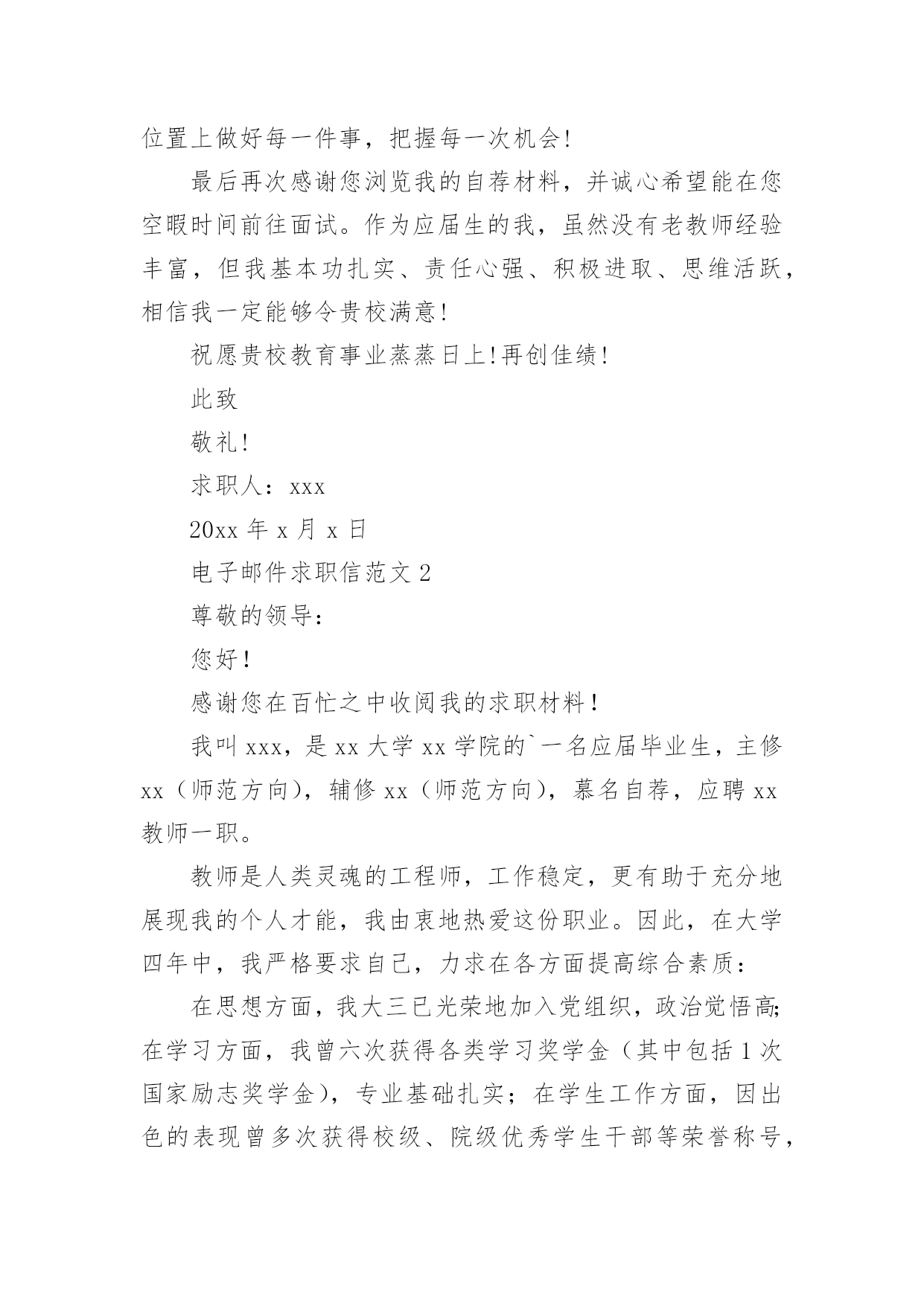 位置上做好每一件事，把握每一次机会！

最后再次感谢您浏览我的自荐材料，并诚心希望能在您空暇时间前往面试。作为应届生的我，虽然没有老教师经验丰富，但我基本功扎实、责任心强、积极进取、思维活跃，相信我一定能够令贵校满意！

祝愿贵校教育事业蒸蒸日上！再创佳绩！

此致

敬礼！

求职人：xxx

20xx 年 x 月 x 日

电子邮件求职信范文 2

尊敬的领导：

您好！

感谢您在百忙之中收阅我的求职材料！

我叫 xxx，是 xx 大学 xx 学院的`一名应届毕业生，主修 xx（师范方向），辅修 xx（师范方向），慕名自荐，应聘 xx 教师一职。

教师是人类灵魂的工程师，工作稳定，更有助于充分地展现我的个人才能，我由衷地热爱这份职业。因此，在大学四年中，我严格要求自己，力求在各方面提高综合素质：

在思想方面，我大三已光荣地加入党组织，政治觉悟高；在学习方面，我曾六次获得各类学习奖学金（其中包括 1 次国家励志奖学金），专业基础扎实；在学生工作方面，因出色的表现曾多次获得校级、院级优秀学生干部等荣誉称号，